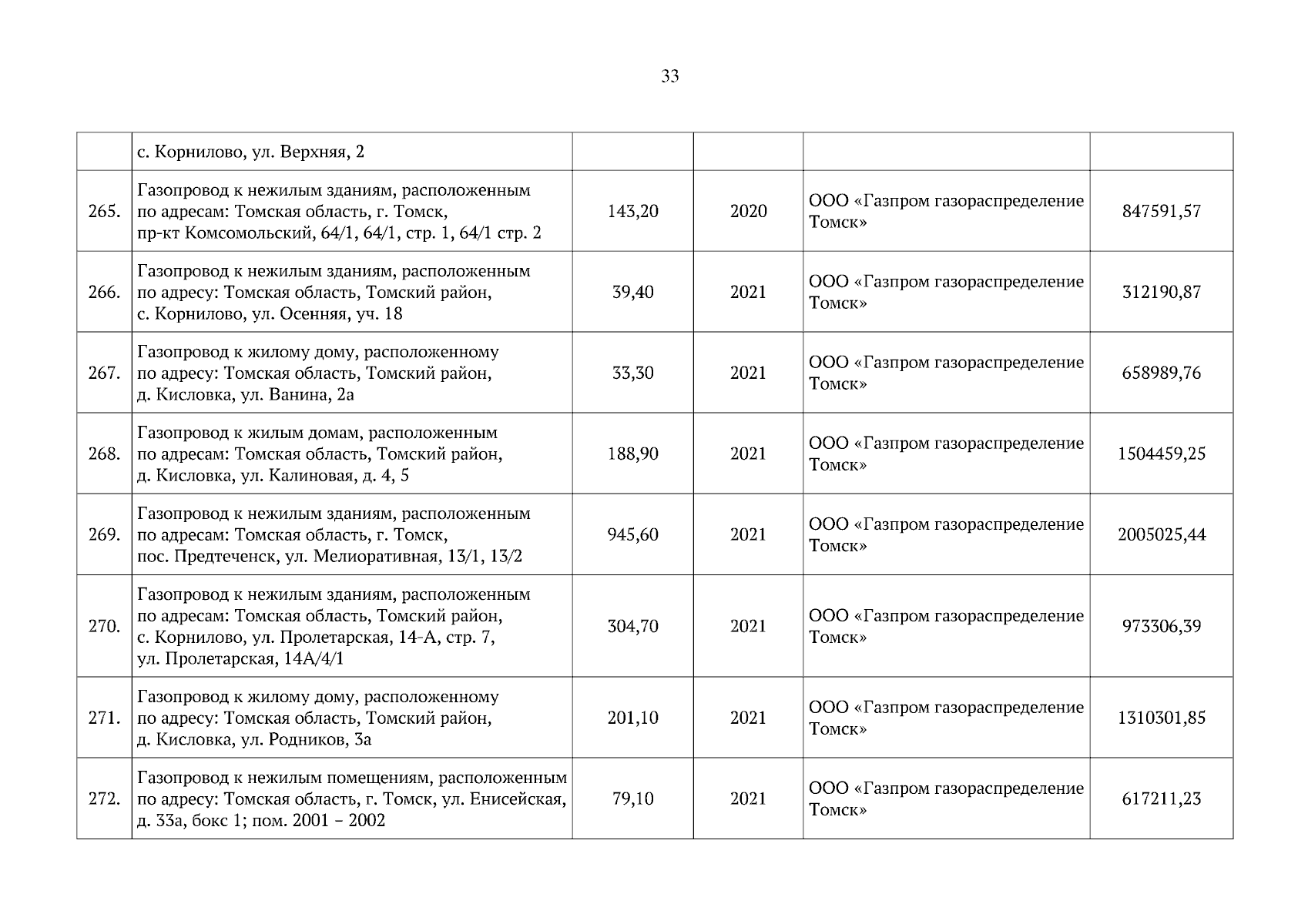 33

|  |  |  |  |  |  |
|---|---|---|---|---|---|
|  | с. Корнилово, ул. Верхняя, 2 |  |  |  |  |
| 265. | Газопровод к нежилым зданиям, расположенным по адресам: Томская область, г. Томск, пр-кт Комсомольский, 64/1, 64/1, стр. 1, 64/1 стр. 2 | 143,20 | 2020 | ООО «Газпром газораспределение Томск» | 847591,57 |
| 266. | Газопровод к нежилым зданиям, расположенным по адресу: Томская область, Томский район, с. Корнилово, ул. Осенняя, уч. 18 | 39,40 | 2021 | ООО «Газпром газораспределение Томск» | 312190,87 |
| 267. | Газопровод к жилому дому, расположенному по адресу: Томская область, Томский район, д. Кисловка, ул. Ванина, 2а | 33,30 | 2021 | ООО «Газпром газораспределение Томск» | 658989,76 |
| 268. | Газопровод к жилым домам, расположенным по адресам: Томская область, Томский район, д. Кисловка, ул. Калиновая, д. 4, 5 | 188,90 | 2021 | ООО «Газпром газораспределение Томск» | 1504459,25 |
| 269. | Газопровод к нежилым зданиям, расположенным по адресам: Томская область, г. Томск, пос. Предтеченск, ул. Мелиоративная, 13/1, 13/2 | 945,60 | 2021 | ООО «Газпром газораспределение Томск» | 2005025,44 |
| 270. | Газопровод к нежилым зданиям, расположенным по адресам: Томская область, Томский район, с. Корнилово, ул. Пролетарская, 14-А, стр. 7, ул. Пролетарская, 14А/4/1 | 304,70 | 2021 | ООО «Газпром газораспределение Томск» | 973306,39 |
| 271. | Газопровод к жилому дому, расположенному по адресу: Томская область, Томский район, д. Кисловка, ул. Родников, 3а | 201,10 | 2021 | ООО «Газпром газораспределение Томск» | 1310301,85 |
| 272. | Газопровод к нежилым помещениям, расположенным по адресу: Томская область, г. Томск, ул. Енисейская, д. 33а, бокс 1; пом. 2001 – 2002 | 79,10 | 2021 | ООО «Газпром газораспределение Томск» | 617211,23 |